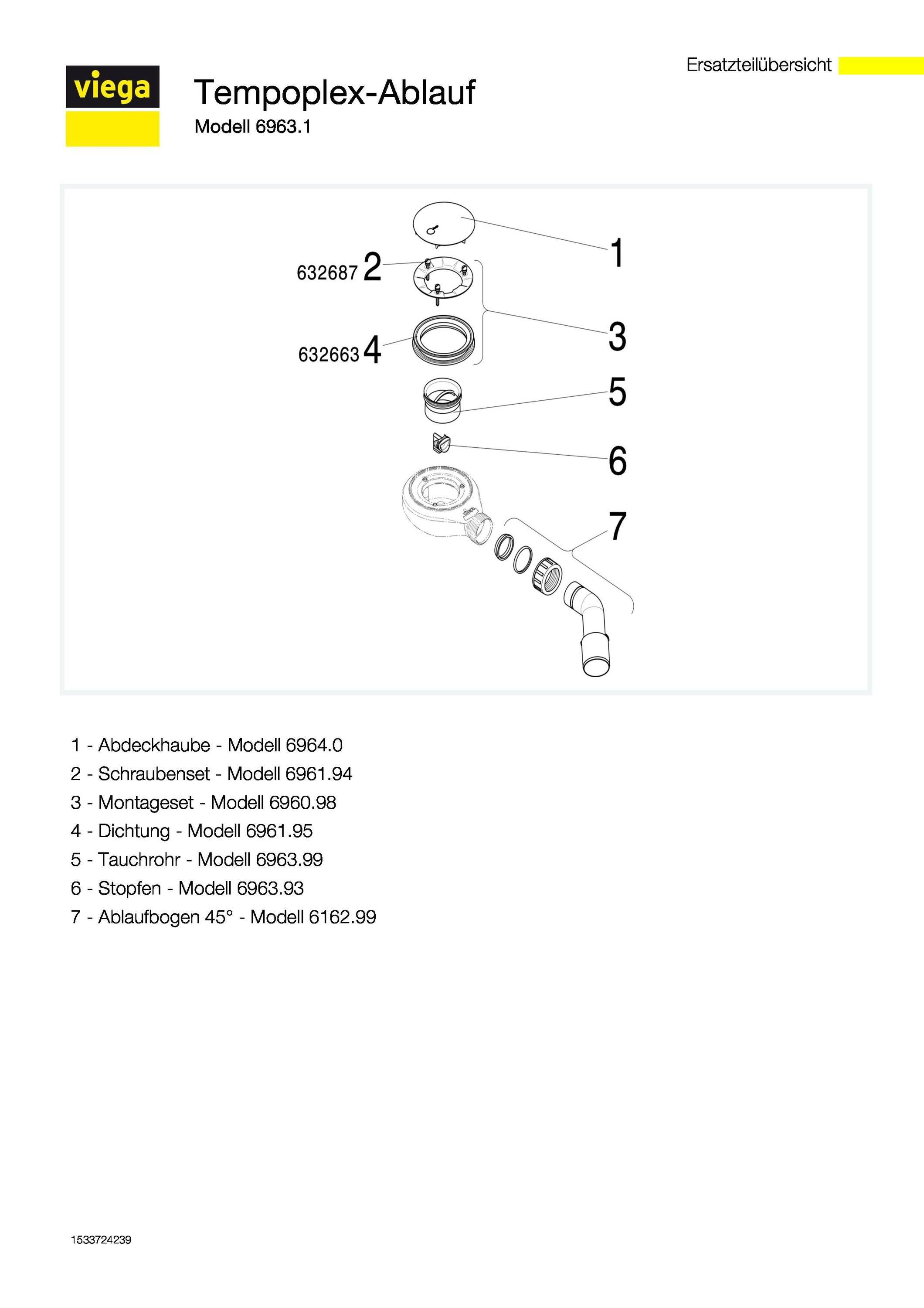 Ersatzteilübersicht

viega

Tempoplex-Ablauf
Modell 6963.1

1
632687 2
3
632663 4
5
6
7

1 - Abdeckhaube - Modell 6964.0
2 - Schraubenset - Modell 6961.94
3 - Montageset - Modell 6960.98
4 - Dichtung - Modell 6961.95
5 - Tauchrohr - Modell 6963.99
6 - Stopfen - Modell 6963.93
7 - Ablaufbogen 45° - Modell 6162.99

1533724239